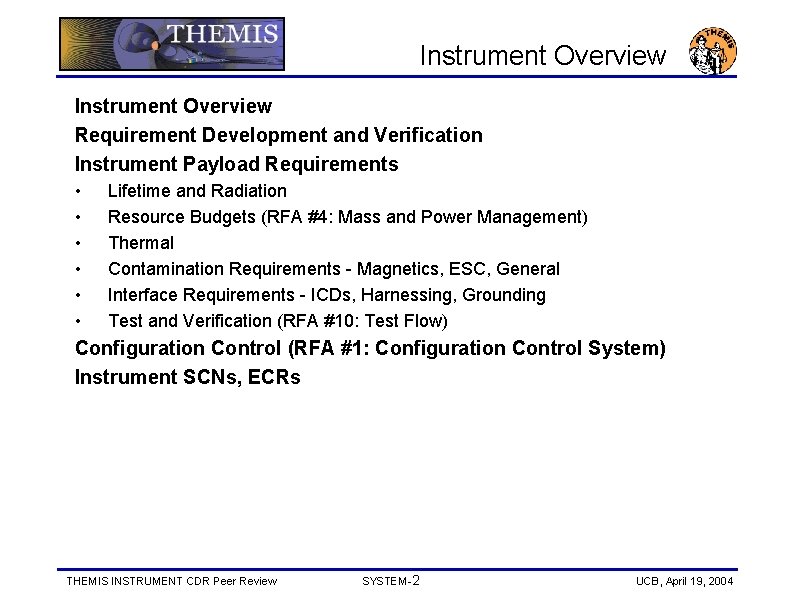 THEMIS

Instrument Overview

THEMIS

Instrument Overview

Requirement Development and Verification

Instrument Payload Requirements

• Lifetime and Radiation
• Resource Budgets (RFA #4: Mass and Power Management)
• Thermal
• Contamination Requirements - Magnetics, ESC, General
• Interface Requirements - ICDs, Harnessing, Grounding
• Test and Verification (RFA #10: Test Flow)

Configuration Control (RFA #1: Configuration Control System)

Instrument SCNs, ECRs

THEMIS INSTRUMENT CDR Peer Review SYSTEM-2 UCB, April 19, 2004